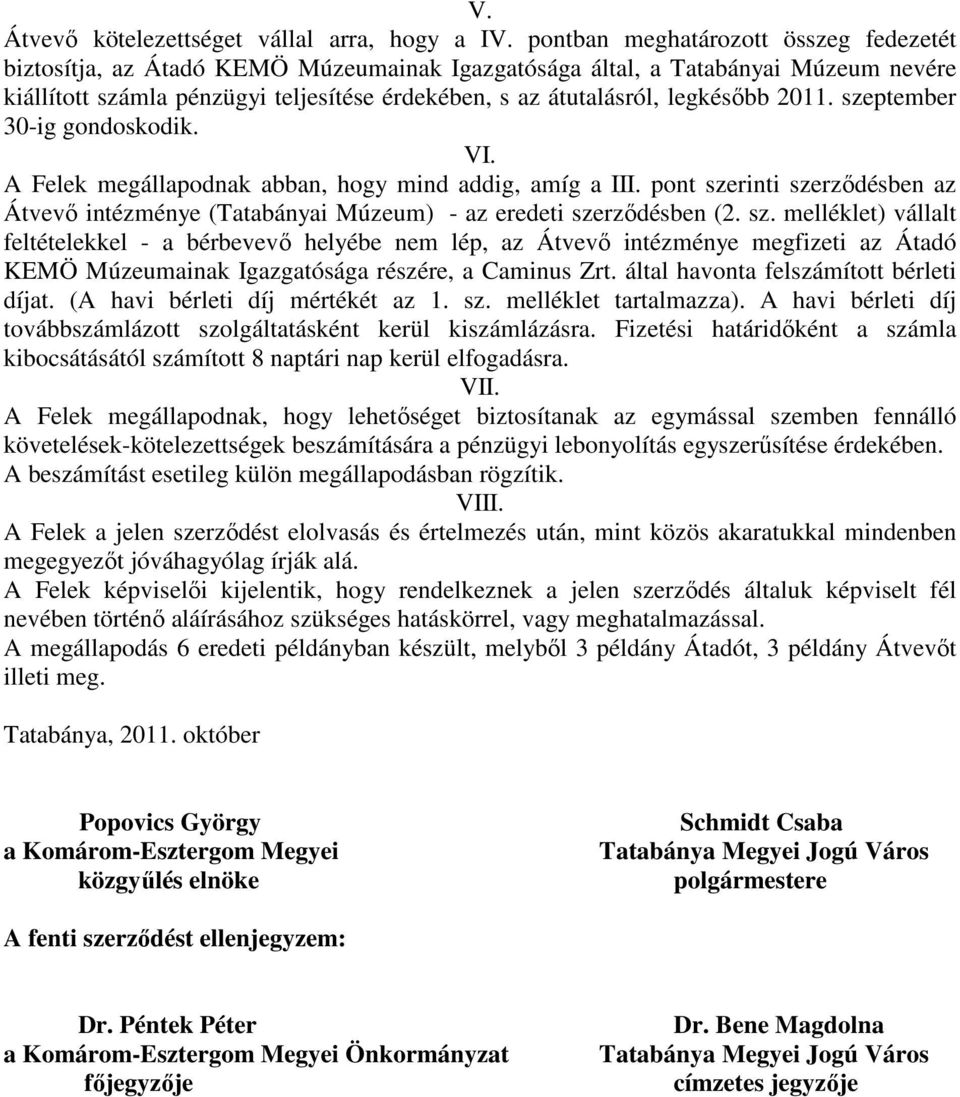 V.

Átvevő kötelezettséget vállal arra, hogy a IV. pontban meghatározott összeg fedezetét biztosítja, az Átadó KEMÖ Múzeumainak Igazgatósága által, a Tatabányai Múzeum nevére kiállított számla pénzügyi teljesítése érdekében, s az átutalásról, legkésőbb 2011. szeptember 30-ig gondoskodik.

VI.

A Felek megállapodnak abban, hogy mind addig, amíg a III. pont szerinti szerződésben az Átvevő intézménye (Tatabányai Múzeum) - az eredeti szerződésben (2. sz. melléklet) vállalt feltételekkel - a bérbevevő helyébe nem lép, az Átvevő intézménye megfizeti az Átadó KEMÖ Múzeumainak Igazgatósága részére, a Caminus Zrt. által havonta felszámított bérleti díjat. (A havi bérleti díj mértékét az 1. sz. melléklet tartalmazza). A havi bérleti díj továbbszámlázott szolgáltatásként kerül kiszámlázásra. Fizetési határidőként a számla kibocsátásától számított 8 naptári nap kerül elfogadásra.

VII.

A Felek megállapodnak, hogy lehetőséget biztosítanak az egymással szemben fennálló követelések-kötelezettségek beszámítására a pénzügyi lebonyolítás egyszerűsítése érdekében. A beszámítást esetileg külön megállapodásban rögzítik.

VIII.

A Felek a jelen szerződést elolvasás és értelmezés után, mint közös akaratukkal mindenben megegyezőt jóváhagyólag írják alá.
A Felek képviselői kijelentik, hogy rendelkeznek a jelen szerződés általuk képviselt fél nevében történő aláírásához szükséges hatáskörrel, vagy meghatalmazással.
A megállapodás 6 eredeti példányban készült, melyből 3 példány Átadót, 3 példány Átvevőt illeti meg.

Tatabánya, 2011. október

Popovics György
a Komárom-Esztergom Megyei
közgyűlés elnöke

Schmidt Csaba
Tatabánya Megyei Jogú Város
polgármestere

A fenti szerződést ellenjegyzem:

Dr. Péntek Péter
a Komárom-Esztergom Megyei Önkormányzat
főjegyzője

Dr. Bene Magdolna
Tatabánya Megyei Jogú Város
címzetes jegyzője